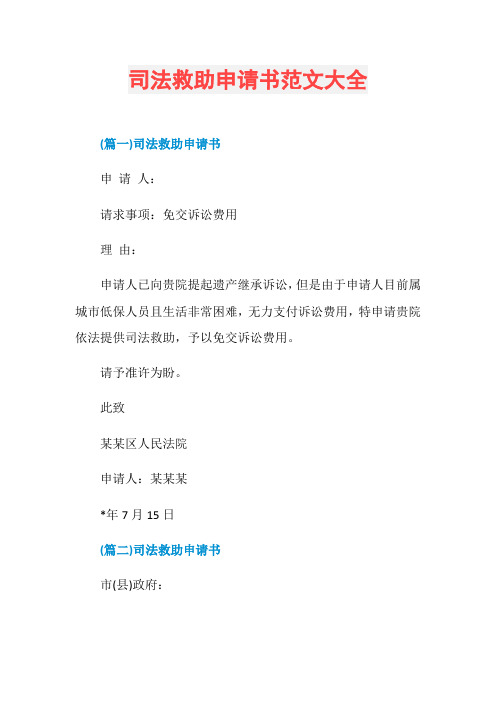 司法救助申请书范文大全

(篇一)司法救助申请书

申 请 人：

请求事项：免交诉讼费用

理 由：

申请人已向贵院提起遗产继承诉讼，但是由于申请人目前属城市低保人员且生活非常困难，无力支付诉讼费用，特申请贵院依法提供司法救助，予以免交诉讼费用。

请予准许为盼。

此致

某某区人民法院

申请人：某某某

*年 7 月 15 日

(篇二)司法救助申请书

市(县)政府：